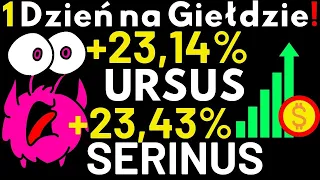 1 Dzień na Giełdzie!
+23,14%
URSUS
+23,43%
SERINUS
$